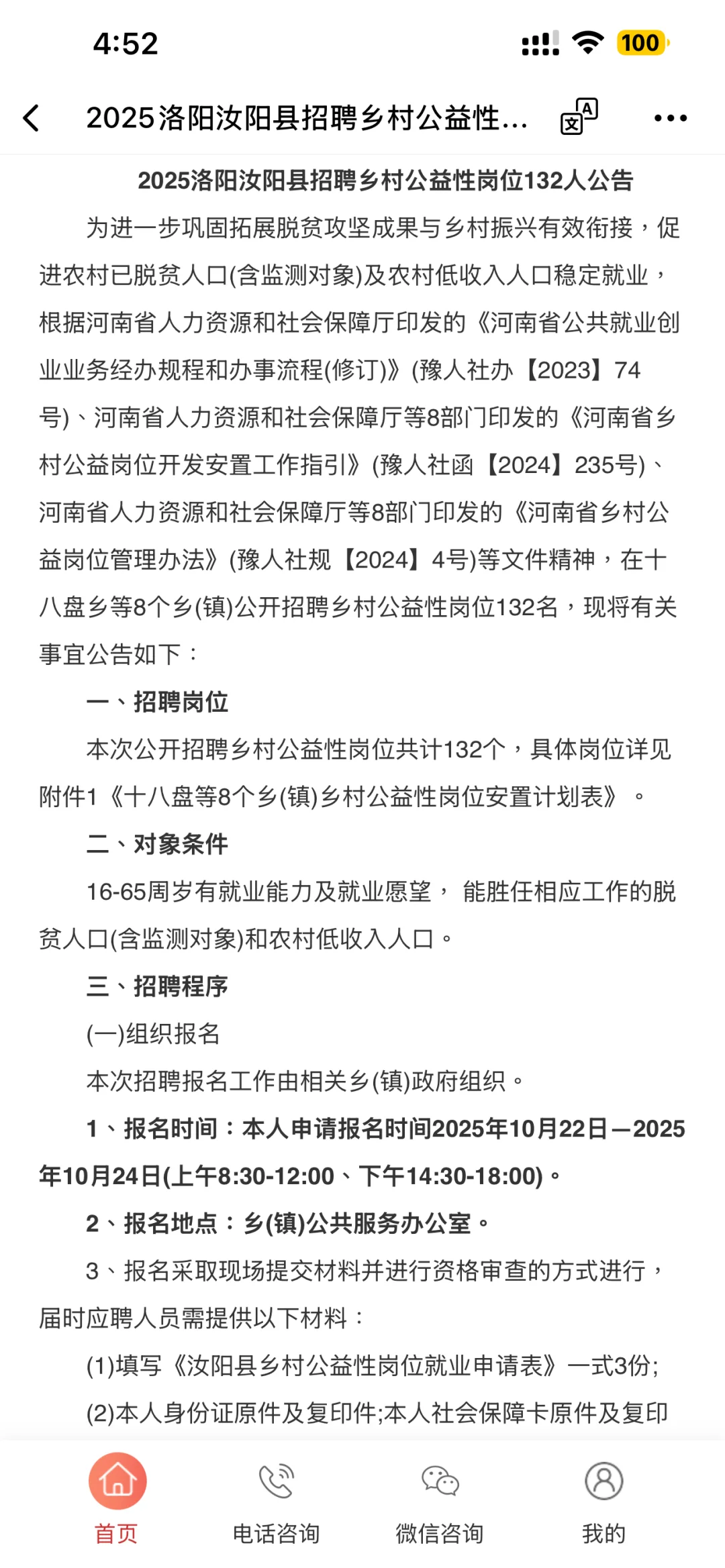 4:52

100

2025洛阳汝阳县招聘乡村公益性...

2025洛阳汝阳县招聘乡村公益性岗位132人公告

为进一步巩固拓展脱贫攻坚成果与乡村振兴有效衔接，促进农村已脱贫人口(含监测对象)及农村低收入人口稳定就业，根据河南省人力资源和社会保障厅印发的《河南省公共就业创业业务经办规程和办事流程(修订)》(豫人社办【2023】74号)、河南省人力资源和社会保障厅等8部门印发的《河南省乡村公益岗位开发安置工作指引》(豫人社函【2024】235号)、河南省人力资源和社会保障厅等8部门印发的《河南省乡村公益岗位管理办法》(豫人社规【2024】4号)等文件精神，在十八盘乡等8个乡(镇)公开招聘乡村公益性岗位132名，现将有关事宜公告如下：

一、招聘岗位

本次公开招聘乡村公益性岗位共计132个，具体岗位详见附件1《十八盘等8个乡(镇)乡村公益性岗位安置计划表》。

二、对象条件

16-65周岁有就业能力及就业愿望， 能胜任相应工作的脱贫人口(含监测对象)和农村低收入人口。

三、招聘程序

(一)组织报名

本次招聘报名工作由相关乡(镇)政府组织。

1、报名时间：本人申请报名时间2025年10月22日—2025年10月24日(上午8:30-12:00、下午14:30-18:00)。

2、报名地点：乡(镇)公共服务办公室。

3、报名采取现场提交材料并进行资格审查的方式进行，届时应聘人员需提供以下材料：

(1)填写《汝阳县乡村公益性岗位就业申请表》一式3份;

(2)本人身份证原件及复印件;本人社会保障卡原件及复印

首页 电话咨询 微信咨询 我的